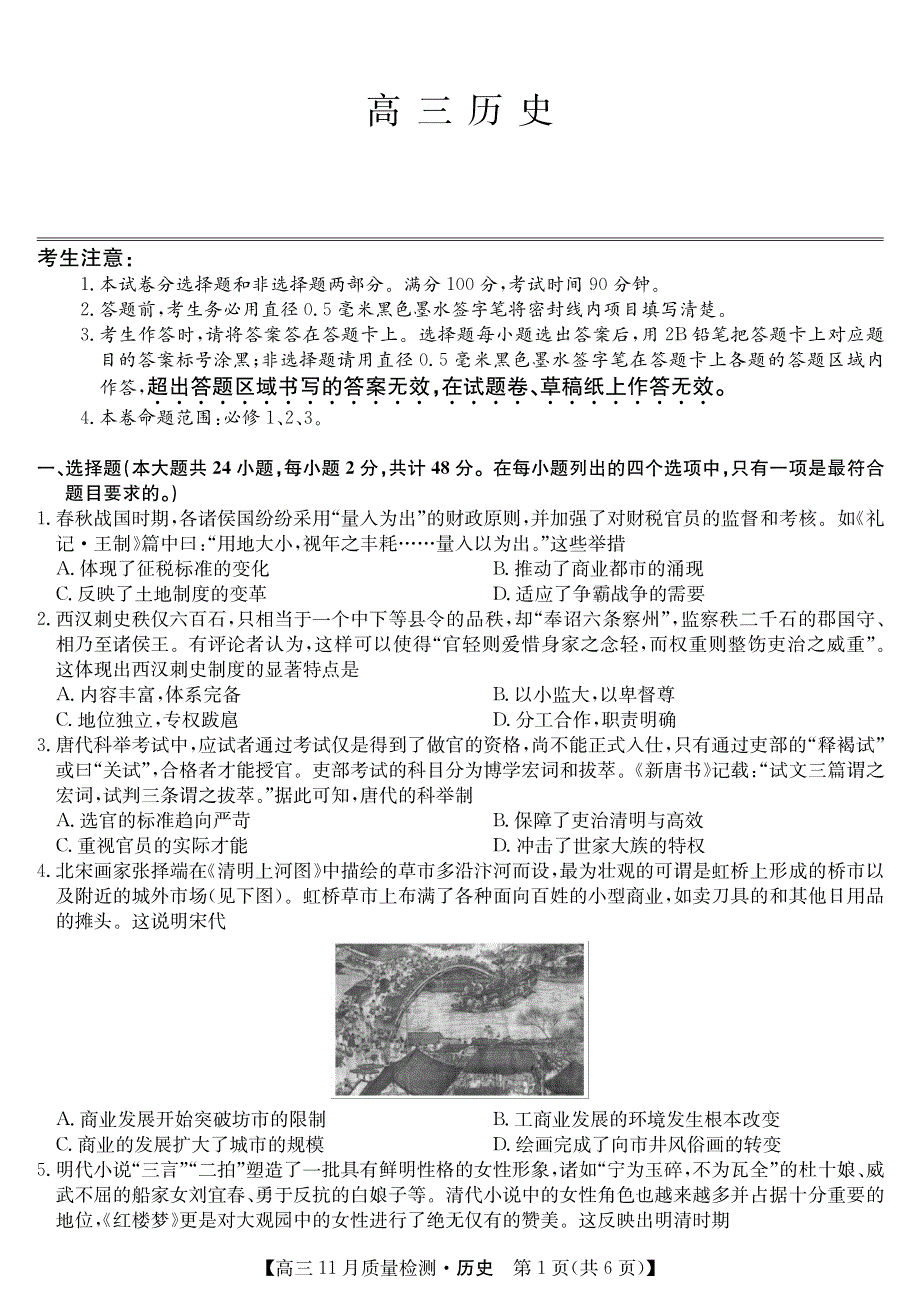 高 三 历 史

考生注意：
1. 本试卷分选择题和非选择题两部分。满分 100 分，考试时间 90 分钟。
2. 答题前，考生务必用直径 0.5 毫米黑色墨水签字笔将密封线内项目填写清楚。
3. 考生作答时，请将答案答在答题卡上。选择题每小题选出答案后，用 2B 铅笔把答题卡上对应题目的答案标号涂黑；非选择题请用直径 0.5 毫米黑色墨水签字笔在答题卡上各题的答题区域内作答，超出答题区域书写的答案无效，在试题卷、草稿纸上作答无效。
4. 本卷命题范围：必修 1、2、3。

一、选择题（本大题共 24 小题，每小题 2 分，共计 48 分。在每小题列出的四个选项中，只有一项是最符合题目要求的。）
1. 春秋战国时期，各诸侯国纷纷采用“量入为出”的财政原则，并加强了对财税官员的监督和考核。如《礼记·王制》篇中曰：“用地大小，视年之丰耗……量入以为出。”这些举措
A. 体现了征税标准的变化
B. 推动了商业都市的涌现
C. 反映了土地制度的变革
D. 适应了争霸战争的需要
2. 西汉刺史秩仅六百石，只相当于一个中下等县令的品秩，却“奉诏六条察州”，监察秩二千石的郡国守、相乃至诸侯王。有评论者认为，这样可以使得“官轻则爱惜身家之念轻，而权重则整饬吏治之威重”。这体现出西汉刺史制度的显著特点是
A. 内容丰富，体系完备
B. 以小监大，以卑督尊
C. 地位独立，专权跋扈
D. 分工合作，职责明确
3. 唐代科举考试中，应试者通过考试仅是得到了做官的资格，尚不能正式入仕，只有通过吏部的“释褐试”或曰“关试”，合格者才能授官。吏部考试的科目分为博学宏词和拔萃。《新唐书》记载：“试文三篇谓之宏词，试判三条谓之拔萃。”据此可知，唐代的科举制
A. 选官的标准趋向严苛
B. 保障了吏治清明与高效
C. 重视官员的实际才能
D. 冲击了世家大族的特权
4. 北宋画家张择端在《清明上河图》中描绘的草市多沿汴河而设，最为壮观的可谓是虹桥上形成的桥市以及附近的城外市场（见下图）。虹桥草市上布满了各种面向百姓的小型商业，如卖刀具的和其他日用品的摊头。这说明宋代
A. 商业发展开始突破坊市的限制
B. 工商业发展的环境发生根本改变
C. 商业的发展扩大了城市的规模
D. 绘画完成了向市井风俗画的转变
5. 明代小说“三言”“二拍”塑造了一批具有鲜明性格的女性形象，诸如“宁为玉碎，不为瓦全”的杜十娘、威武不屈的船家女刘宜春、勇于反抗的白娘子等。清代小说中的女性角色也越来越多并占据十分重要的地位，《红楼梦》更是对大观园中的女性进行了绝无仅有的赞美。这反映出明清时期

【高三 11 月质量检测·历史 第 1 页（共 6 页）】